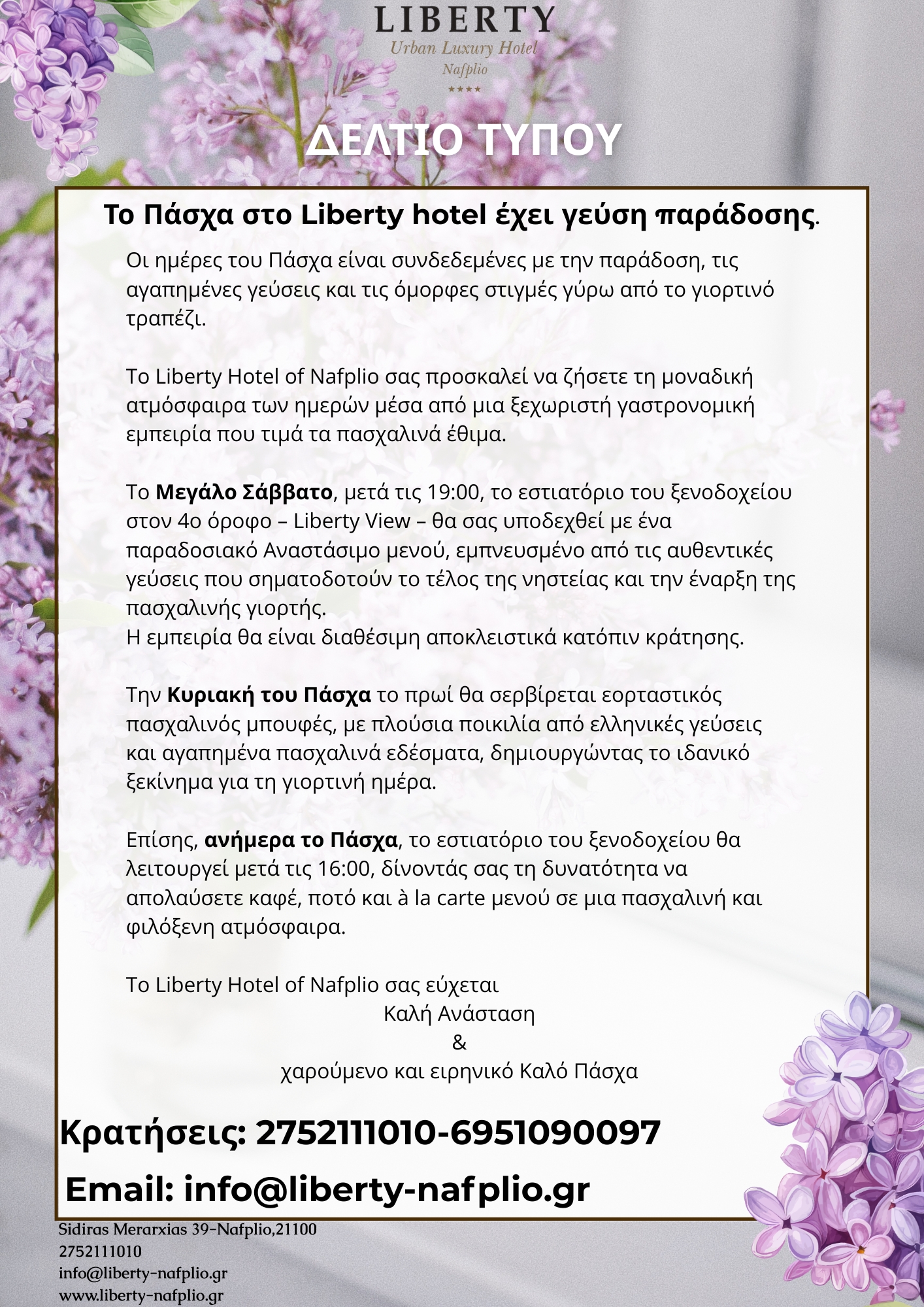 LIBERTY
Urban Luxury Hotel
Nafplio
★★★★

ΔΕΛΤΙΟ ΤΥΠΟΥ

Το Πάσχα στο Liberty hotel έχει γεύση παράδοσης.

Οι ημέρες του Πάσχα είναι συνδεδεμένες με την παράδοση, τις αγαπημένες γεύσεις και τις όμορφες στιγμές γύρω από το γιορτινό τραπέζι.

Το Liberty Hotel of Nafplio σας προσκαλεί να ζήσετε τη μοναδική ατμόσφαιρα των ημερών μέσα από μια ξεχωριστή γαστρονομική εμπειρία που τιμά τα πασχαλινά έθιμα.

Το Μεγάλο Σάββατο, μετά τις 19:00, το εστιατόριο του ξενοδοχείου στον 4ο όροφο – Liberty View – θα σας υποδεχθεί με ένα παραδοσιακό Αναστάσιμο μενού, εμπνευσμένο από τις αυθεντικές γεύσεις που σηματοδοτούν το τέλος της νηστείας και την έναρξη της πασχαλινής γιορτής.
Η εμπειρία θα είναι διαθέσιμη αποκλειστικά κατόπιν κράτησης.

Την Κυριακή του Πάσχα το πρωί θα σερβίρεται εορταστικός πασχαλινός μπουφές, με πλούσια ποικιλία από ελληνικές γεύσεις και αγαπημένα πασχαλινά εδέσματα, δημιουργώντας το ιδανικό ξεκίνημα για τη γιορτινή ημέρα.

Επίσης, ανήμερα το Πάσχα, το εστιατόριο του ξενοδοχείου θα λειτουργεί μετά τις 16:00, δίνοντάς σας τη δυνατότητα να απολαύσετε καφέ, ποτό και à la carte μενού σε μια πασχαλινή και φιλόξενη ατμόσφαιρα.

Το Liberty Hotel of Nafplio σας εύχεται
Καλή Ανάσταση
&
χαρούμενο και ειρηνικό Καλό Πάσχα

Κρατήσεις: 2752111010-6951090097

Email: info@liberty-nafplio.gr

Sidiras Merarxias 39-Nafplio,21100
2752111010
info@liberty-nafplio.gr
www.liberty-nafplio.gr